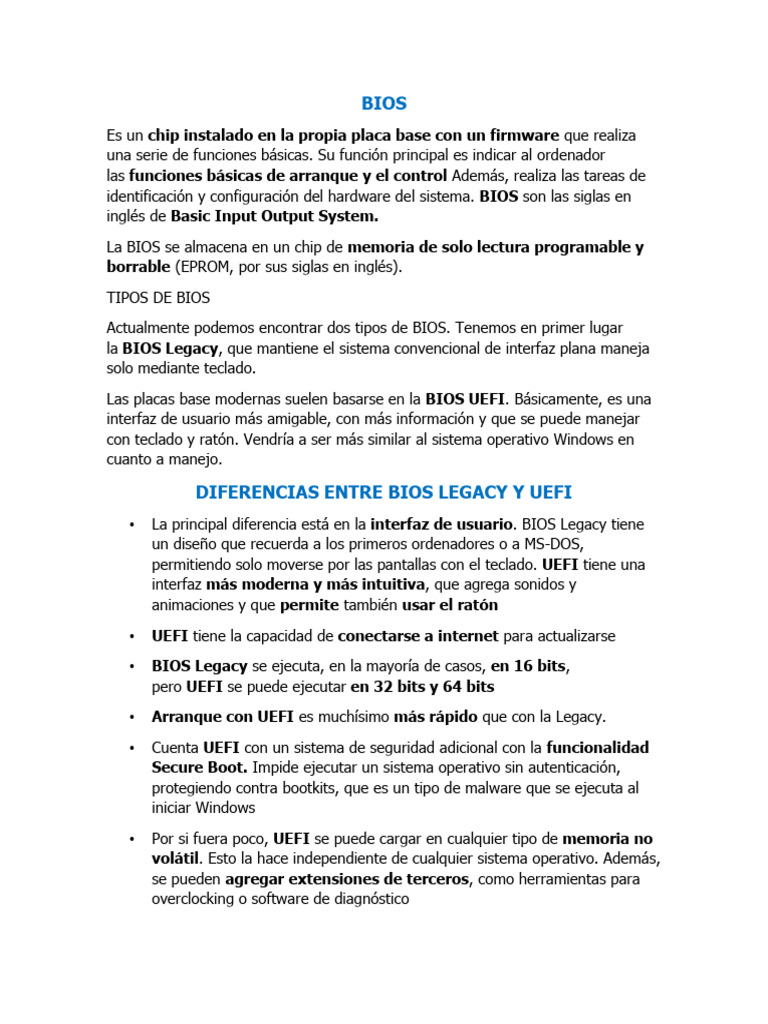 BIOS

Es un chip instalado en la propia placa base con un firmware que realiza una serie de funciones básicas. Su función principal es indicar al ordenador las funciones básicas de arranque y el control Además, realiza las tareas de identificación y configuración del hardware del sistema. BIOS son las siglas en inglés de Basic Input Output System.

La BIOS se almacena en un chip de memoria de solo lectura programable y borrable (EPROM, por sus siglas en inglés).

TIPOS DE BIOS

Actualmente podemos encontrar dos tipos de BIOS. Tenemos en primer lugar la BIOS Legacy, que mantiene el sistema convencional de interfaz plana maneja solo mediante teclado.

Las placas base modernas suelen basarse en la BIOS UEFI. Básicamente, es una interfaz de usuario más amigable, con más información y que se puede manejar con teclado y ratón. Vendría a ser más similar al sistema operativo Windows en cuanto a manejo.

DIFERENCIAS ENTRE BIOS LEGACY Y UEFI

• La principal diferencia está en la interfaz de usuario. BIOS Legacy tiene un diseño que recuerda a los primeros ordenadores o a MS-DOS, permitiendo solo moverse por las pantallas con el teclado. UEFI tiene una interfaz más moderna y más intuitiva, que agrega sonidos y animaciones y que permite también usar el ratón

• UEFI tiene la capacidad de conectarse a internet para actualizarse

• BIOS Legacy se ejecuta, en la mayoría de casos, en 16 bits, pero UEFI se puede ejecutar en 32 bits y 64 bits

• Arranque con UEFI es muchísimo más rápido que con la Legacy.

• Cuenta UEFI con un sistema de seguridad adicional con la funcionalidad Secure Boot. Impide ejecutar un sistema operativo sin autenticación, protegiendo contra bootkits, que es un tipo de malware que se ejecuta al iniciar Windows

• Por si fuera poco, UEFI se puede cargar en cualquier tipo de memoria no volátil. Esto la hace independiente de cualquier sistema operativo. Además, se pueden agregar extensiones de terceros, como herramientas para overclocking o software de diagnóstico